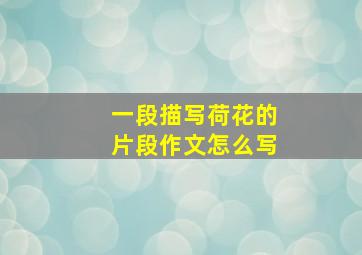 一段描写荷花的
片段作文怎么写